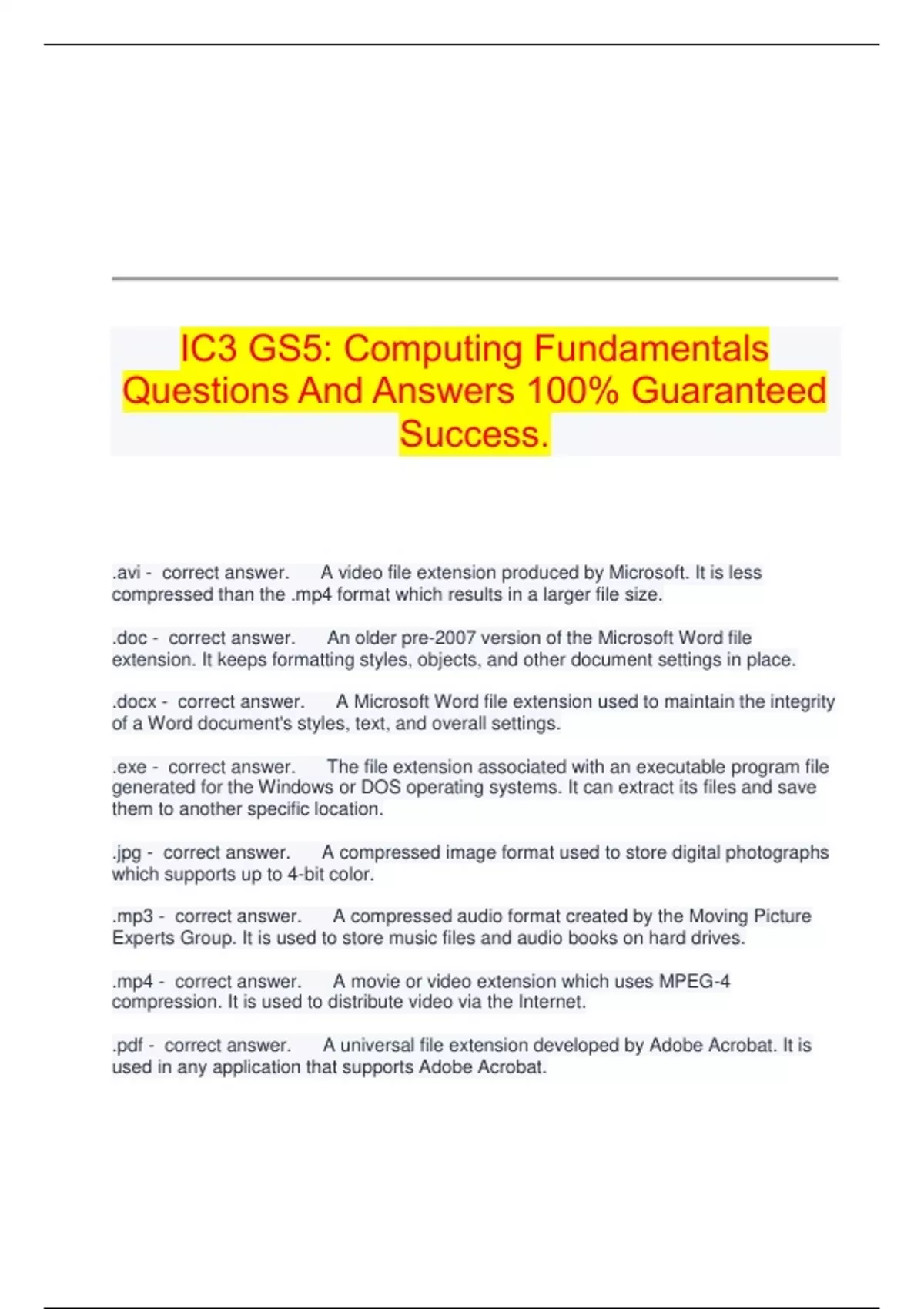 IC3 GS5: Computing Fundamentals Questions And Answers 100% Guaranteed Success.

.avi - correct answer. A video file extension produced by Microsoft. It is less compressed than the .mp4 format which results in a larger file size.

.doc - correct answer. An older pre-2007 version of the Microsoft Word file extension. It keeps formatting styles, objects, and other document settings in place.

.docx - correct answer. A Microsoft Word file extension used to maintain the integrity of a Word document's styles, text, and overall settings.

.exe - correct answer. The file extension associated with an executable program file generated for the Windows or DOS operating systems. It can extract its files and save them to another specific location.

.jpg - correct answer. A compressed image format used to store digital photographs which supports up to 4-bit color.

.mp3 - correct answer. A compressed audio format created by the Moving Picture Experts Group. It is used to store music files and audio books on hard drives.

.mp4 - correct answer. A movie or video extension which uses MPEG-4 compression. It is used to distribute video via the Internet.

.pdf - correct answer. A universal file extension developed by Adobe Acrobat. It is used in any application that supports Adobe Acrobat.